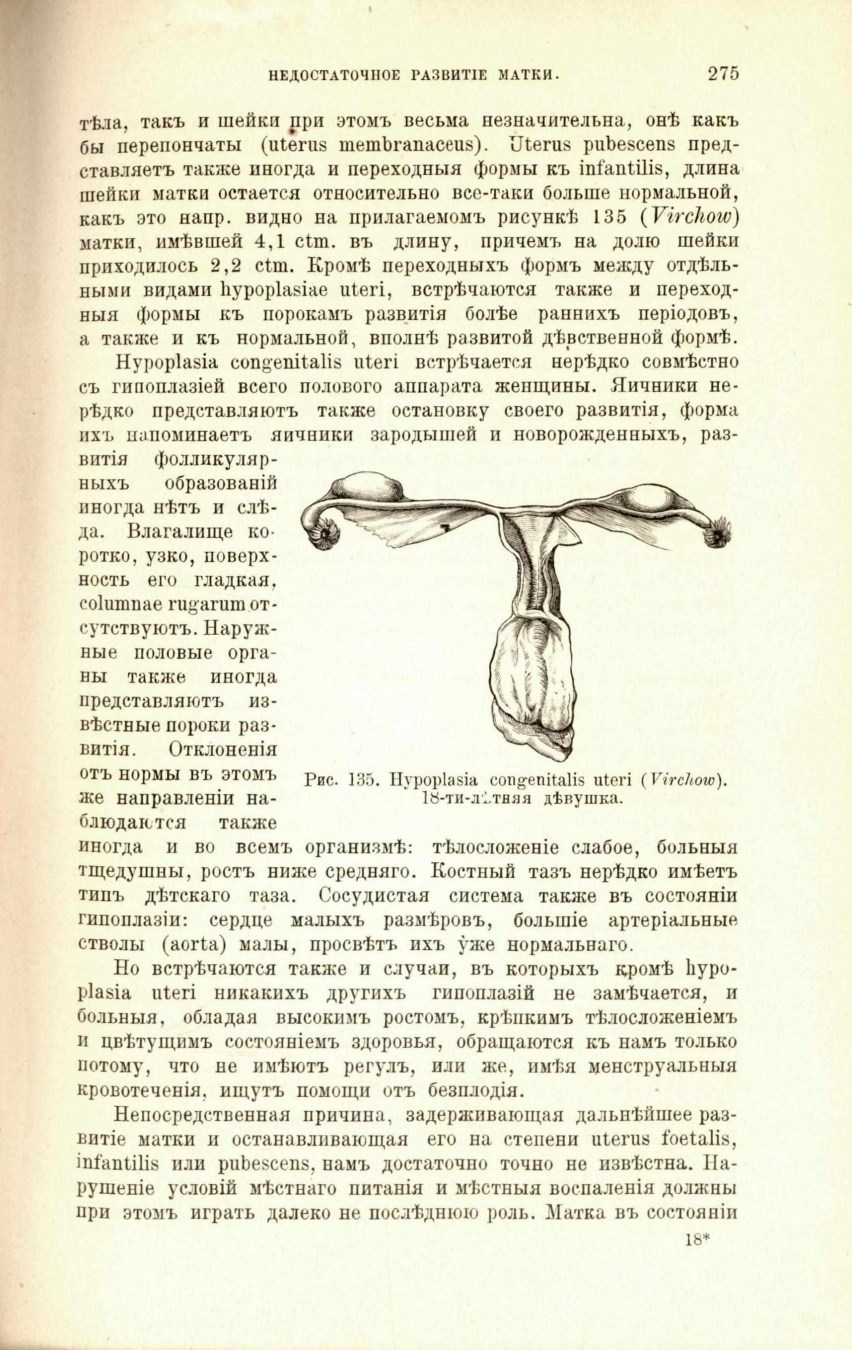 НЕДОСТАТОЧНОЕ РАЗВИТІЕ МАТКИ. 275

тѣла, такъ и шейки при этомъ весьма незначительна, онѣ какъ бы перепончаты (uterus membranaceus). Uterus pubescens представляетъ также иногда и переходныя формы къ infantilis, длина шейки матки остается относительно все-таки больше нормальной, какъ это напр. видно на прилагаемомъ рисункѣ 135 (Virchow) матки, имѣвшей 4,1 ctm. въ длину, причемъ на долю шейки приходилось 2,2 ctm. Кромѣ переходныхъ формъ между отдѣльными видами hypoplasiae uteri, встрѣчаются также и переходныя формы къ порокамъ развитія болѣе раннихъ періодовъ, а также и къ нормальной, вполнѣ развитой дѣвственной формѣ.

Hypoplasia congenitalis uteri встрѣчается нерѣдко совмѣстно съ гипоплазіей всего полового аппарата женщины. Яичники нерѣдко представляютъ также остановку своего развитія, форма ихъ напоминаетъ яичники зародышей и новорожденныхъ, развитія фолликулярныхъ образованій иногда нѣтъ и слѣда. Влагалище коротко, узко, поверхность его гладкая, columnae rugarum отсутствуютъ. Наружные половые органы также иногда представляютъ извѣстные пороки развитія. Отклоненія отъ нормы въ этомъ же направленіи наблюдаются также иногда и во всемъ организмѣ: тѣлосложеніе слабое, больныя тщедушны, ростъ ниже средняго. Костный тазъ нерѣдко имѣетъ типъ дѣтскаго таза. Сосудистая система также въ состояніи гипоплазіи: сердце малыхъ размѣровъ, большіе артеріальные стволы (aorta) малы, просвѣтъ ихъ уже нормальнаго.

Рис. 135. Hypoplasia congenitalis uteri (Virchow). 18-ти-лѣтняя дѣвушка.

Но встрѣчаются также и случаи, въ которыхъ кромѣ hypoplasia uteri никакихъ другихъ гипоплазій не замѣчается, и больныя, обладая высокимъ ростомъ, крѣпкимъ тѣлосложеніемъ и цвѣтущимъ состояніемъ здоровья, обращаются къ намъ только потому, что не имѣютъ регулъ, или же, имѣя менструальныя кровотеченія, ищутъ помощи отъ безплодія.

Непосредственная причина, задерживающая дальнѣйшее развитіе матки и останавливающая его на степени uterus foetalis, infantilis или pubescens, намъ достаточно точно не извѣстна. Нарушеніе условій мѣстнаго питанія и мѣстныя воспаленія должны при этомъ играть далеко не послѣднюю роль. Матка въ состояніи

18*